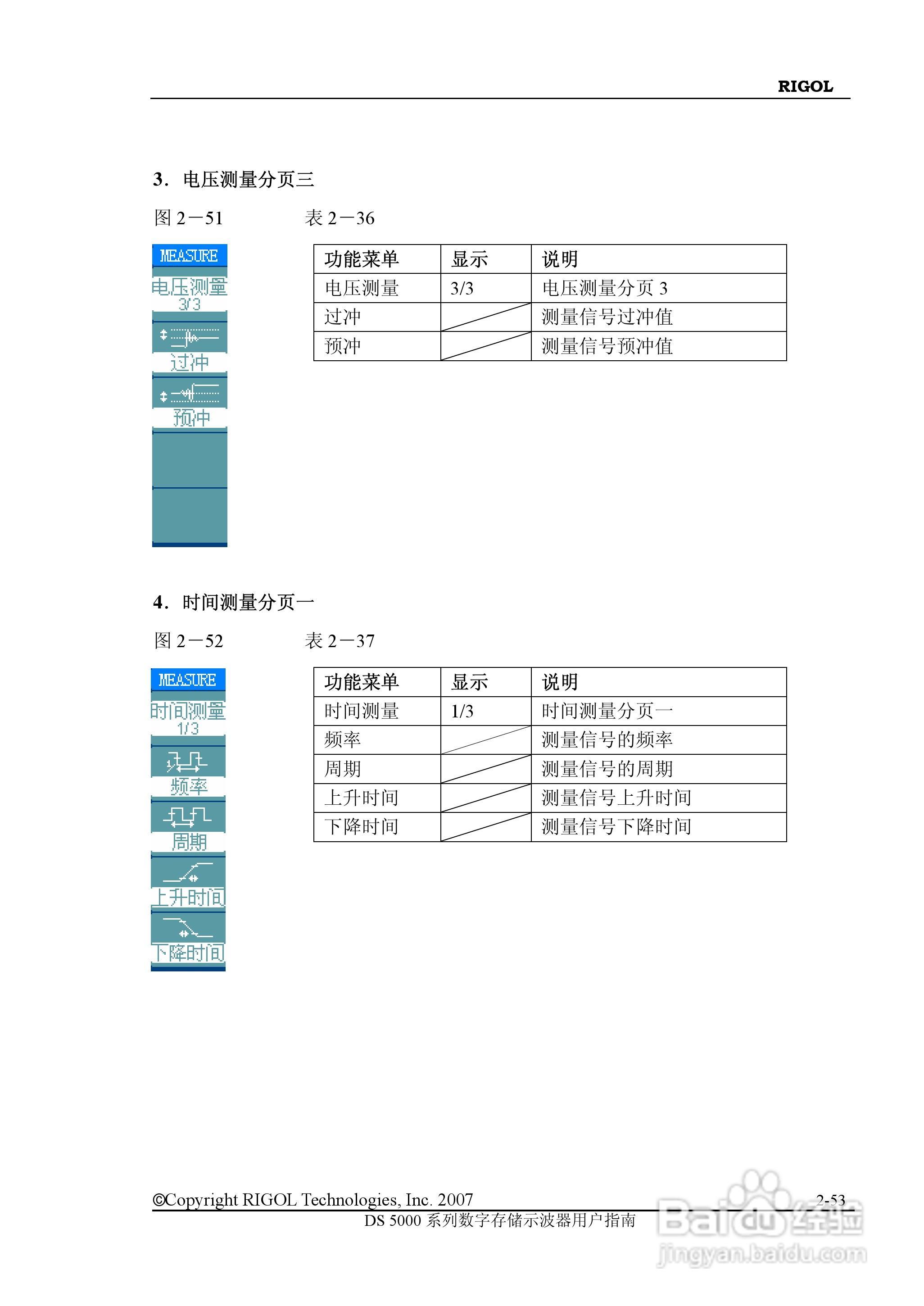 RIGOL

3. 电压测量分页三

图 2－51　　　表 2－36

MEASURE
电压测量
3/3
过冲
预冲

| 功能菜单 | 显示 | 说明 |
|---|---|---|
| 电压测量 | 3/3 | 电压测量分页 3 |
| 过冲 | | 测量信号过冲值 |
| 预冲 | | 测量信号预冲值 |

4. 时间测量分页一

图 2－52　　　表 2－37

MEASURE
时间测量
1/3
频率
周期
上升时间
下降时间

| 功能菜单 | 显示 | 说明 |
|---|---|---|
| 时间测量 | 1/3 | 时间测量分页一 |
| 频率 | | 测量信号的频率 |
| 周期 | | 测量信号的周期 |
| 上升时间 | | 测量信号上升时间 |
| 下降时间 | | 测量信号下降时间 |

©Copyright RIGOL Technologies, Inc. 2007　　2-53
DS 5000 系列数字存储示波器用户指南

Baidu 经验
jingyan.baidu.com